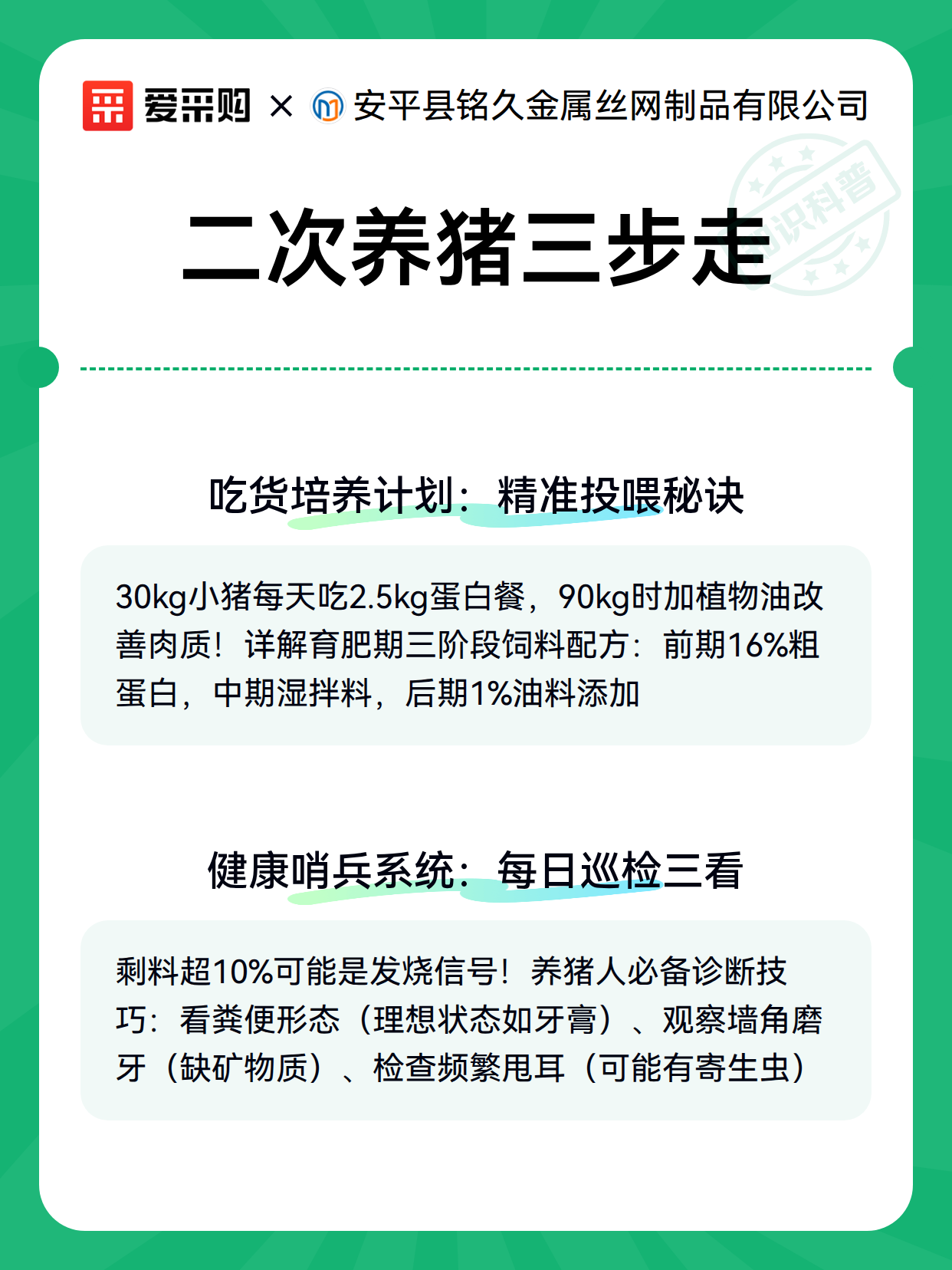 爱采购 × 安平县铭久金属丝网制品有限公司

二次养猪三步走

吃货培养计划：精准投喂秘诀

30kg小猪每天吃2.5kg蛋白餐，90kg时加植物油改善肉质！详解育肥期三阶段饲料配方：前期16%粗蛋白，中期湿拌料，后期1%油料添加

健康哨兵系统：每日巡检三看

剩料超10%可能是发烧信号！养猪人必备诊断技巧：看粪便形态（理想状态如牙膏）、观察墙角磨牙（缺矿物质）、检查频繁甩耳（可能有寄生虫）

知识科普